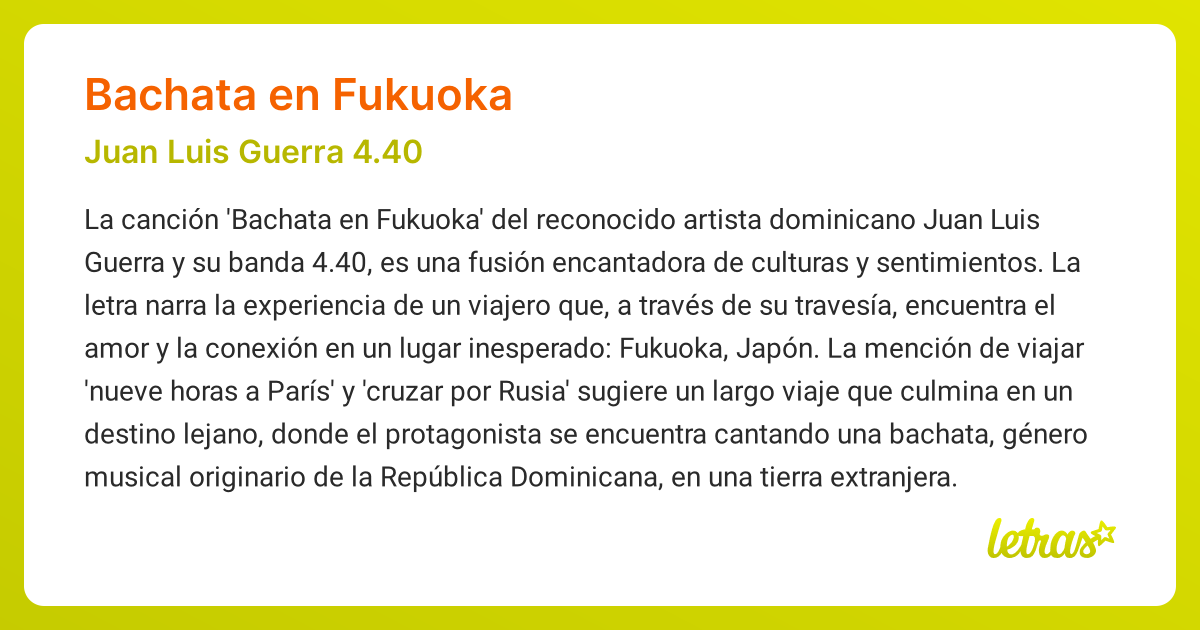 Bachata en Fukuoka

Juan Luis Guerra 4.40

La canción 'Bachata en Fukuoka' del reconocido artista dominicano Juan Luis Guerra y su banda 4.40, es una fusión encantadora de culturas y sentimientos. La letra narra la experiencia de un viajero que, a través de su travesía, encuentra el amor y la conexión en un lugar inesperado: Fukuoka, Japón. La mención de viajar 'nueve horas a París' y 'cruzar por Rusia' sugiere un largo viaje que culmina en un destino lejano, donde el protagonista se encuentra cantando una bachata, género musical originario de la República Dominicana, en una tierra extranjera.

letras